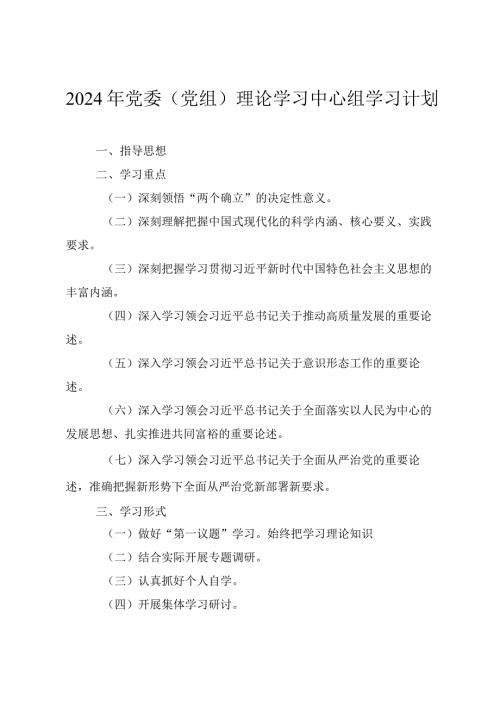 2024年党委（党组）理论学习中心组学习计划

一、指导思想

二、学习重点

（一）深刻领悟“两个确立”的决定性意义。

（二）深刻理解把握中国式现代化的科学内涵、核心要义、实践要求。

（三）深刻把握学习贯彻习近平新时代中国特色社会主义思想的丰富内涵。

（四）深入学习领会习近平总书记关于推动高质量发展的重要论述。

（五）深入学习领会习近平总书记关于意识形态工作的重要论述。

（六）深入学习领会习近平总书记关于全面落实以人民为中心的发展思想、扎实推进共同富裕的重要论述。

（七）深入学习领会习近平总书记关于全面从严治党的重要论述，准确把握新形势下全面从严治党新部署新要求。

三、学习形式

（一）做好“第一议题”学习。始终把学习理论知识

（二）结合实际开展专题调研。

（三）认真抓好个人自学。

（四）开展集体学习研讨。